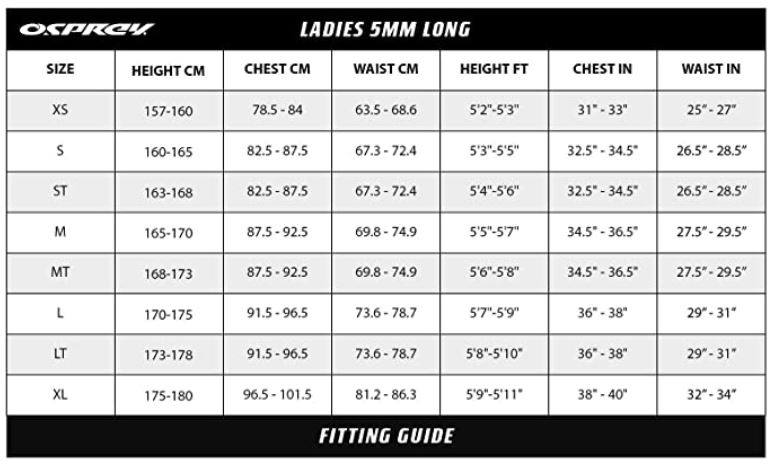 OSPREY

LADIES 5MM LONG

| SIZE | HEIGHT CM | CHEST CM | WAIST CM | HEIGHT FT | CHEST IN | WAIST IN |
|---|---|---|---|---|---|---|
| XS | 157-160 | 78.5 - 84 | 63.5 - 68.6 | 5'2"-5'3" | 31" - 33" | 25" - 27" |
| S | 160-165 | 82.5 - 87.5 | 67.3 - 72.4 | 5'3"-5'5" | 32.5" - 34.5" | 26.5" - 28.5" |
| ST | 163-168 | 82.5 - 87.5 | 67.3 - 72.4 | 5'4"-5'6" | 32.5" - 34.5" | 26.5" - 28.5" |
| M | 165-170 | 87.5 - 92.5 | 69.8 - 74.9 | 5'5"-5'7" | 34.5" - 36.5" | 27.5" - 29.5" |
| MT | 168-173 | 87.5 - 92.5 | 69.8 - 74.9 | 5'6"-5'8" | 34.5" - 36.5" | 27.5" - 29.5" |
| L | 170-175 | 91.5 - 96.5 | 73.6 - 78.7 | 5'7"-5'9" | 36" - 38" | 29" - 31" |
| LT | 173-178 | 91.5 - 96.5 | 73.6 - 78.7 | 5'8"-5'10" | 36" - 38" | 29" - 31" |
| XL | 175-180 | 96.5 - 101.5 | 81.2 - 86.3 | 5'9"-5'11" | 38" - 40" | 32" - 34" |

FITTING GUIDE